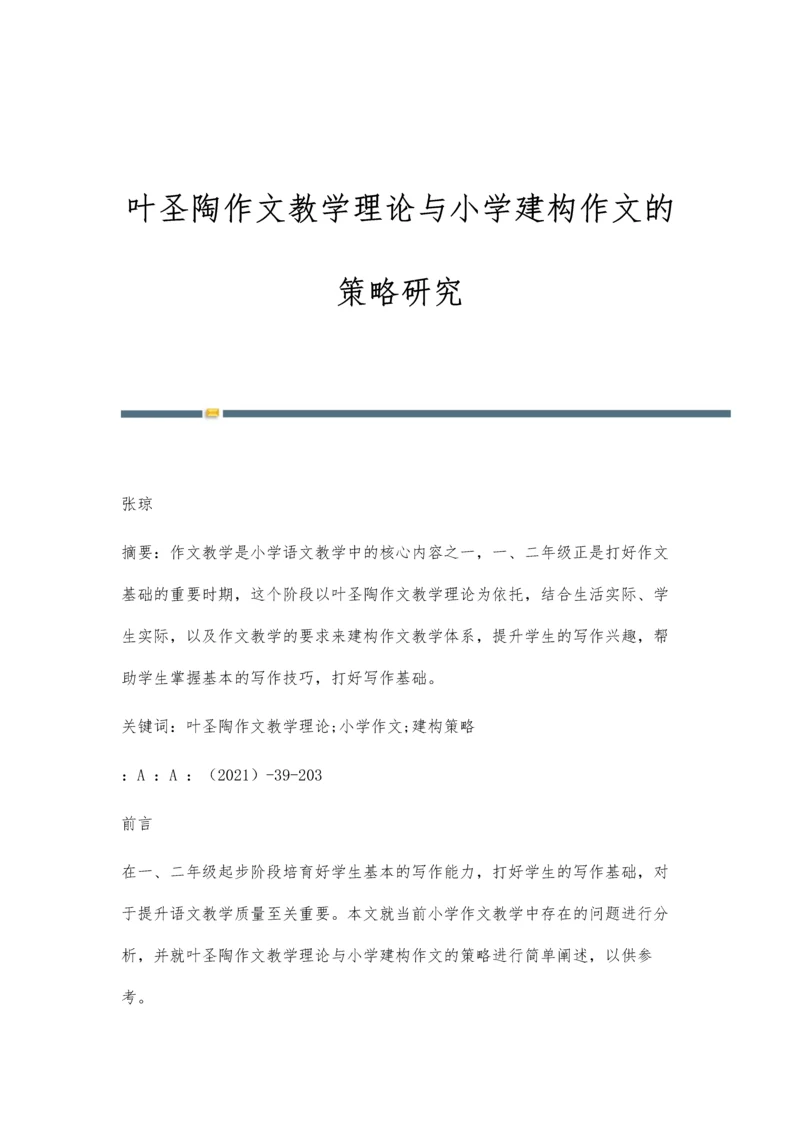 叶圣陶作文教学理论与小学建构作文的策略研究

张琼

摘要：作文教学是小学语文教学中的核心内容之一，一、二年级正是打好作文基础的重要时期，这个阶段以叶圣陶作文教学理论为依托，结合生活实际、学生实际，以及作文教学的要求来建构作文教学体系，提升学生的写作兴趣，帮助学生掌握基本的写作技巧，打好写作基础。

关键词：叶圣陶作文教学理论;小学作文;建构策略

：A ：A ：（2021）-39-203

前言

在一、二年级起步阶段培育好学生基本的写作能力，打好学生的写作基础，对于提升语文教学质量至关重要。本文就当前小学作文教学中存在的问题进行分析，并就叶圣陶作文教学理论与小学建构作文的策略进行简单阐述，以供参考。